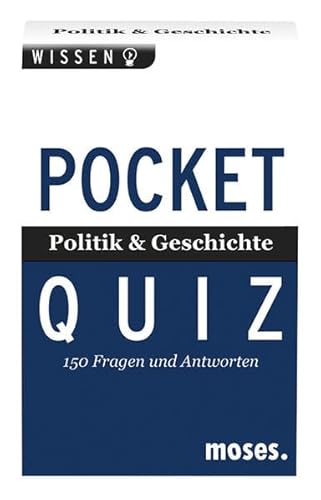 Politik & Geschichte

WISSEN

POCKET

Politik & Geschichte

QUIZ

150 Fragen und Antworten

moses.